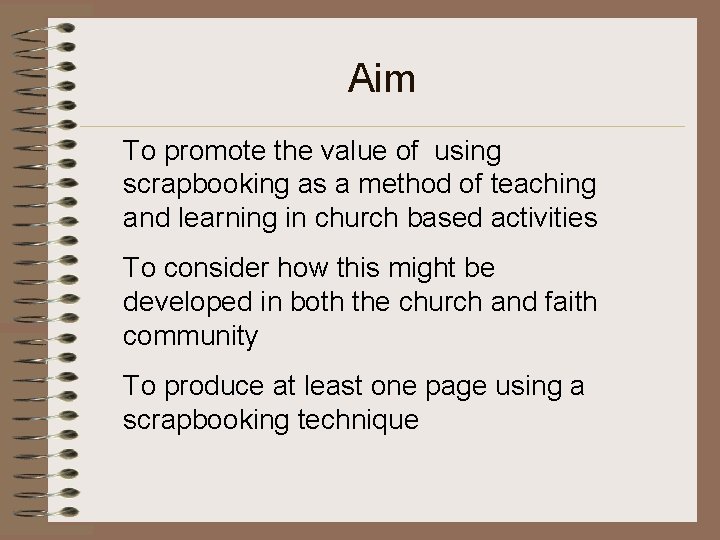 Aim

To promote the value of using scrapbooking as a method of teaching and learning in church based activities

To consider how this might be developed in both the church and faith community

To produce at least one page using a scrapbooking technique